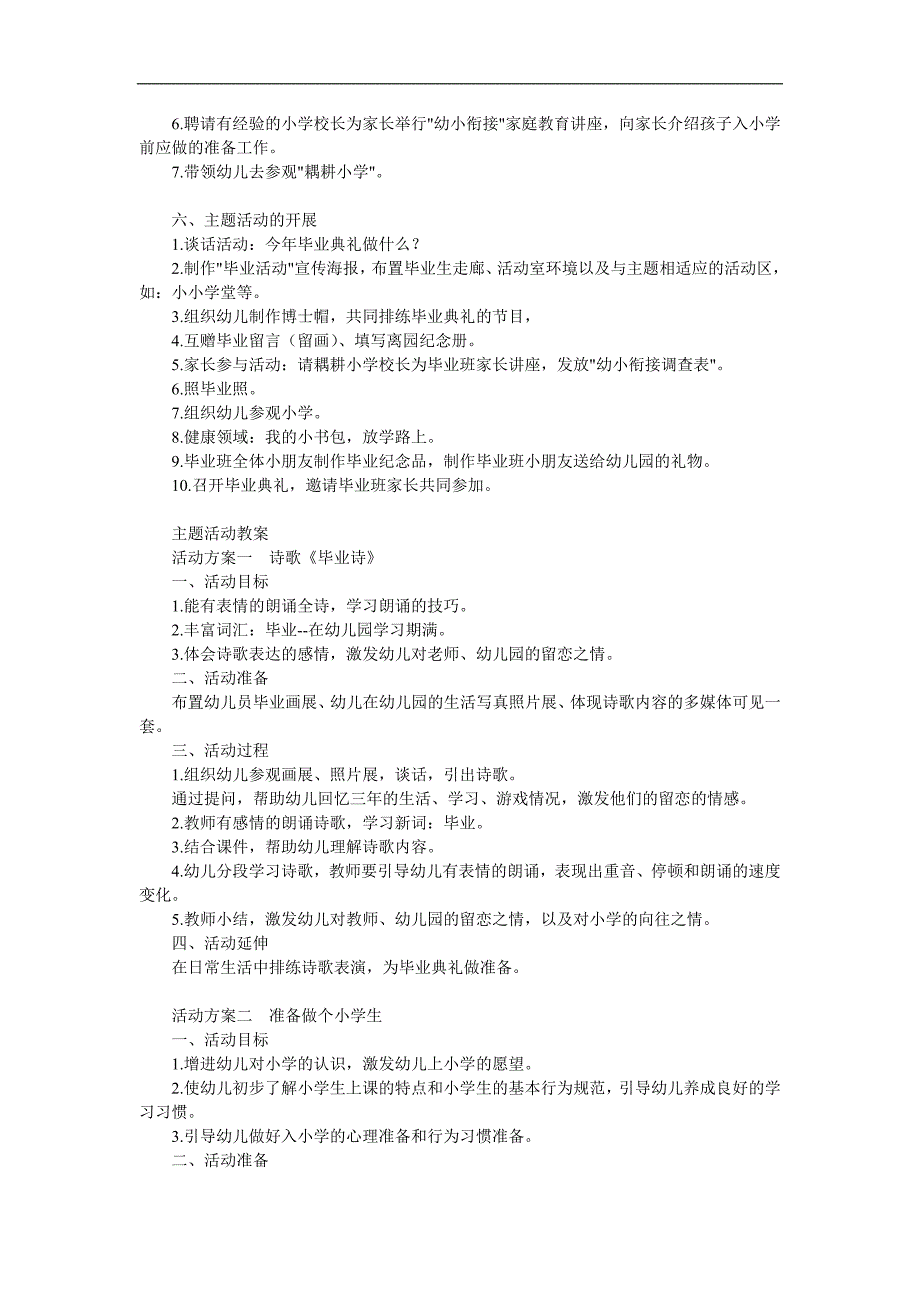 6.聘请有经验的小学校长为家长举行"幼小衔接"家庭教育讲座，向家长介绍孩子入小学前应做的准备工作。
7.带领幼儿去参观"耦耕小学"。

六、主题活动的开展
1.谈话活动：今年毕业典礼做什么？
2.制作"毕业活动"宣传海报，布置毕业生走廊、活动室环境以及与主题相适应的活动区，如：小小学堂等。
3.组织幼儿制作博士帽，共同排练毕业典礼的节目，
4.互赠毕业留言（留画）、填写离园纪念册。
5.家长参与活动：请耦耕小学校长为毕业班家长讲座，发放"幼小衔接调查表"。
6.照毕业照。
7.组织幼儿参观小学。
8.健康领域：我的小书包，放学路上。
9.毕业班全体小朋友制作毕业纪念品，制作毕业班小朋友送给幼儿园的礼物。
10.召开毕业典礼，邀请毕业班家长共同参加。

主题活动教案
活动方案一　诗歌《毕业诗》
一、活动目标
1.能有表情的朗诵全诗，学习朗诵的技巧。
2.丰富词汇：毕业--在幼儿园学习期满。
3.体会诗歌表达的感情，激发幼儿对老师、幼儿园的留恋之情。
二、活动准备
布置幼儿员毕业画展、幼儿在幼儿园的生活写真照片展、体现诗歌内容的多媒体可见一套。
三、活动过程
1.组织幼儿参观画展、照片展，谈话，引出诗歌。
通过提问，帮助幼儿回忆三年的生活、学习、游戏情况，激发他们的留恋的情感。
2.教师有感情的朗诵诗歌，学习新词：毕业。
3.结合课件，帮助幼儿理解诗歌内容。
4.幼儿分段学习诗歌，教师要引导幼儿有表情的朗诵，表现出重音、停顿和朗诵的速度变化。
5.教师小结，激发幼儿对教师、幼儿园的留恋之情，以及对小学的向往之情。
四、活动延伸
在日常生活中排练诗歌表演，为毕业典礼做准备。

活动方案二　准备做个小学生
一、活动目标
1.增进幼儿对小学的认识，激发幼儿上小学的愿望。
2.使幼儿初步了解小学生上课的特点和小学生的基本行为规范，引导幼儿养成良好的学习习惯。
3.引导幼儿做好入小学的心理准备和行为习惯准备。
二、活动准备